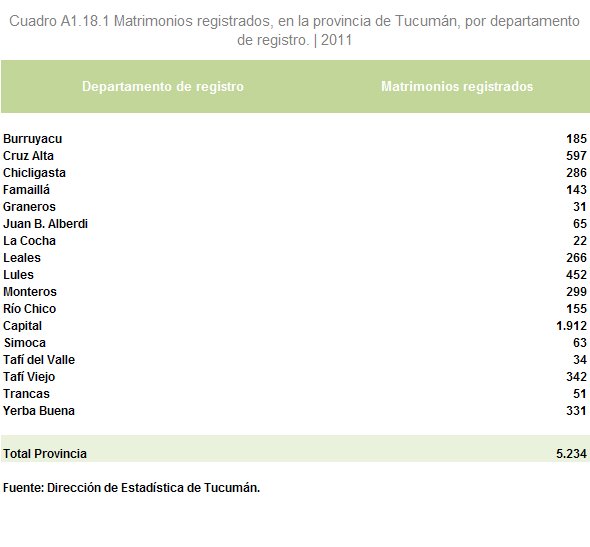 Cuadro A1.18.1 Matrimonios registrados, en la provincia de Tucumán, por departamento de registro. | 2011

| Departamento de registro | Matrimonios registrados |
|---|---|
| Burruyacu | 185 |
| Cruz Alta | 597 |
| Chicligasta | 286 |
| Famaillá | 143 |
| Graneros | 31 |
| Juan B. Alberdi | 65 |
| La Cocha | 22 |
| Leales | 266 |
| Lules | 452 |
| Monteros | 299 |
| Río Chico | 155 |
| Capital | 1.912 |
| Simoca | 63 |
| Tafí del Valle | 34 |
| Tafí Viejo | 342 |
| Trancas | 51 |
| Yerba Buena | 331 |
| Total Provincia | 5.234 |

Fuente: Dirección de Estadística de Tucumán.